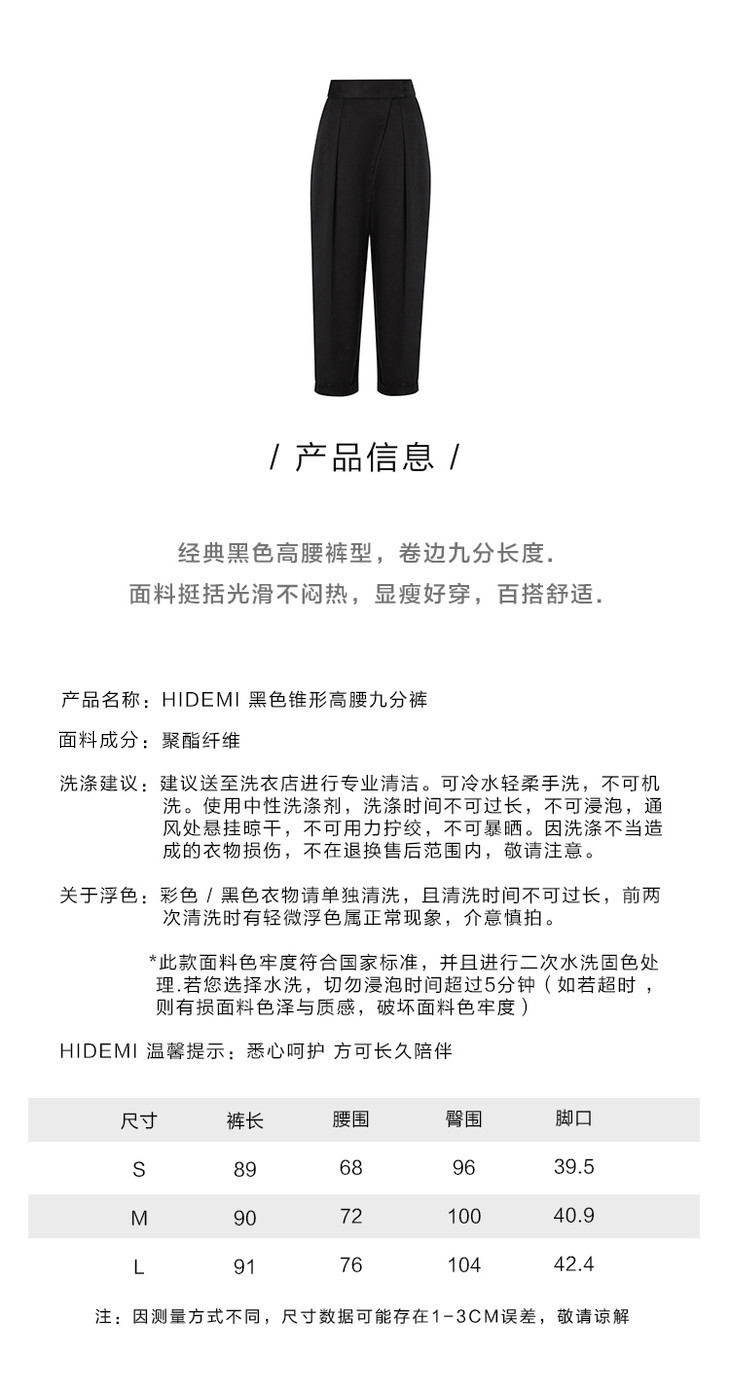 / 产品信息 /

经典黑色高腰裤型，卷边九分长度.
面料挺括光滑不闷热，显瘦好穿，百搭舒适.

产品名称：HIDEMI 黑色锥形高腰九分裤

面料成分：聚酯纤维

洗涤建议：建议送至洗衣店进行专业清洁。可冷水轻柔手洗，不可机洗。使用中性洗涤剂，洗涤时间不可过长，不可浸泡，通风处悬挂晾干，不可用力拧绞，不可暴晒。因洗涤不当造成的衣物损伤，不在退换售后范围内，敬请注意。

关于浮色：彩色 / 黑色衣物请单独清洗，且清洗时间不可过长，前两次清洗时有轻微浮色属正常现象，介意慎拍。

*此款面料色牢度符合国家标准，并且进行二次水洗固色处理.若您选择水洗，切勿浸泡时间超过5分钟（如若超时，则有损面料色泽与质感，破坏面料色牢度）

HIDEMI 温馨提示：悉心呵护 方可长久陪伴

| 尺寸 | 裤长 | 腰围 | 臀围 | 脚口 |
|---|---|---|---|---|
| S | 89 | 68 | 96 | 39.5 |
| M | 90 | 72 | 100 | 40.9 |
| L | 91 | 76 | 104 | 42.4 |

注：因测量方式不同，尺寸数据可能存在1-3CM误差，敬请谅解